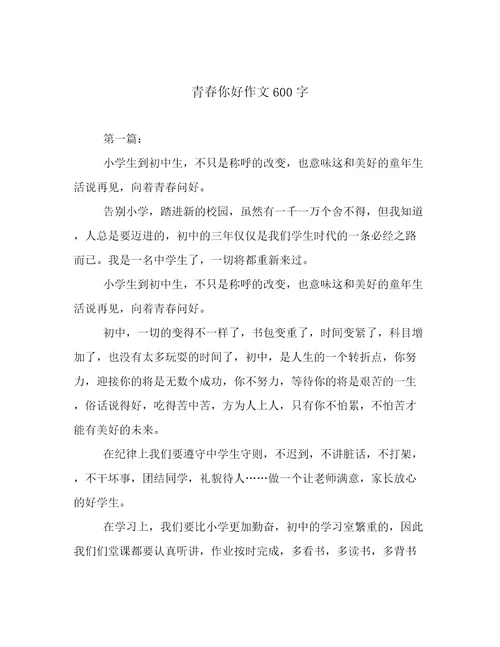 青春你好作文600字

第一篇：

小学生到初中生，不只是称呼的改变，也意味这和美好的童年生活说再见，向着青春问好。

告别小学，踏进新的校园，虽然有一千一万个舍不得，但我知道，人总是要迈进的，初中的三年仅仅是我们学生时代的一条必经之路而已。我是一名中学生了，一切将都重新来过。

小学生到初中生，不只是称呼的改变，也意味这和美好的童年生活说再见，向着青春问好。

初中，一切的变得不一样了，书包变重了，时间变紧了，科目增加了，也没有太多玩耍的时间了，初中，是人生的一个转折点，你努力，迎接你的将是无数个成功，你不努力，等待你的将是艰苦的一生，俗话说得好，吃得苦中苦，方为人上人，只有你不怕累，不怕苦才能有美好的未来。

在纪律上我们要遵守中学生守则，不迟到，不讲脏话，不打架，，不干坏事，团结同学，礼貌待人……做一个让老师满意，家长放心的好学生。

在学习上，我们要比小学更加勤奋，初中的学习室繁重的，因此我们们堂课都要认真听讲，作业按时完成，多看书，多读书，多背书